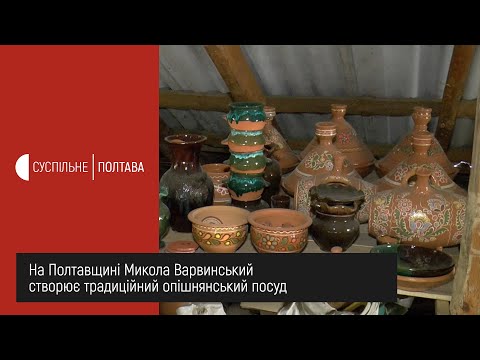 СУСПІЛЬНЕ | ПОЛТАВА

На Полтавщині Микола Варвинський створює традиційний опішнянський посуд